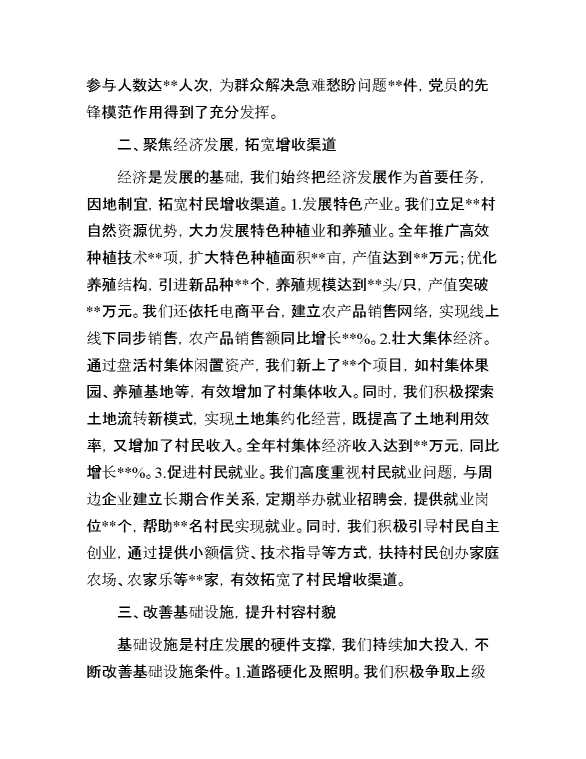 参与人数达**人次，为群众解决急难愁盼问题**件，党员的先锋模范作用得到了充分发挥。

二、聚焦经济发展，拓宽增收渠道

经济是发展的基础，我们始终把经济发展作为首要任务，因地制宜，拓宽村民增收渠道。1.发展特色产业。我们立足**村自然资源优势，大力发展特色种植业和养殖业。全年推广高效种植技术**项，扩大特色种植面积**亩，产值达到**万元；优化养殖结构，引进新品种**个，养殖规模达到**头/只，产值突破**万元。我们还依托电商平台，建立农产品销售网络，实现线上线下同步销售，农产品销售额同比增长**%。2.壮大集体经济。通过盘活村集体闲置资产，我们新上了**个项目，如村集体果园、养殖基地等，有效增加了村集体收入。同时，我们积极探索土地流转新模式，实现土地集约化经营，既提高了土地利用效率，又增加了村民收入。全年村集体经济收入达到**万元，同比增长**%。3.促进村民就业。我们高度重视村民就业问题，与周边企业建立长期合作关系，定期举办就业招聘会，提供就业岗位**个，帮助**名村民实现就业。同时，我们积极引导村民自主创业，通过提供小额信贷、技术指导等方式，扶持村民创办家庭农场、农家乐等**家，有效拓宽了村民增收渠道。

三、改善基础设施，提升村容村貌

基础设施是村庄发展的硬件支撑，我们持续加大投入，不断改善基础设施条件。1.道路硬化及照明。我们积极争取上级